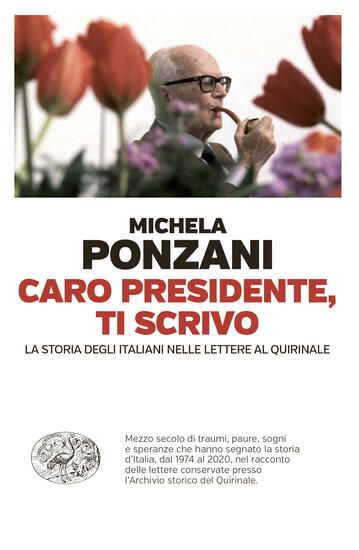 MICHELA
PONZANI
CARO PRESIDENTE,
TI SCRIVO
LA STORIA DEGLI ITALIANI NELLE LETTERE AL QUIRINALE

Mezzo secolo di traumi, paure, sogni e speranze che hanno segnato la storia d'Italia, dal 1974 al 2020, nel racconto delle lettere conservate presso l'Archivio storico del Quirinale.